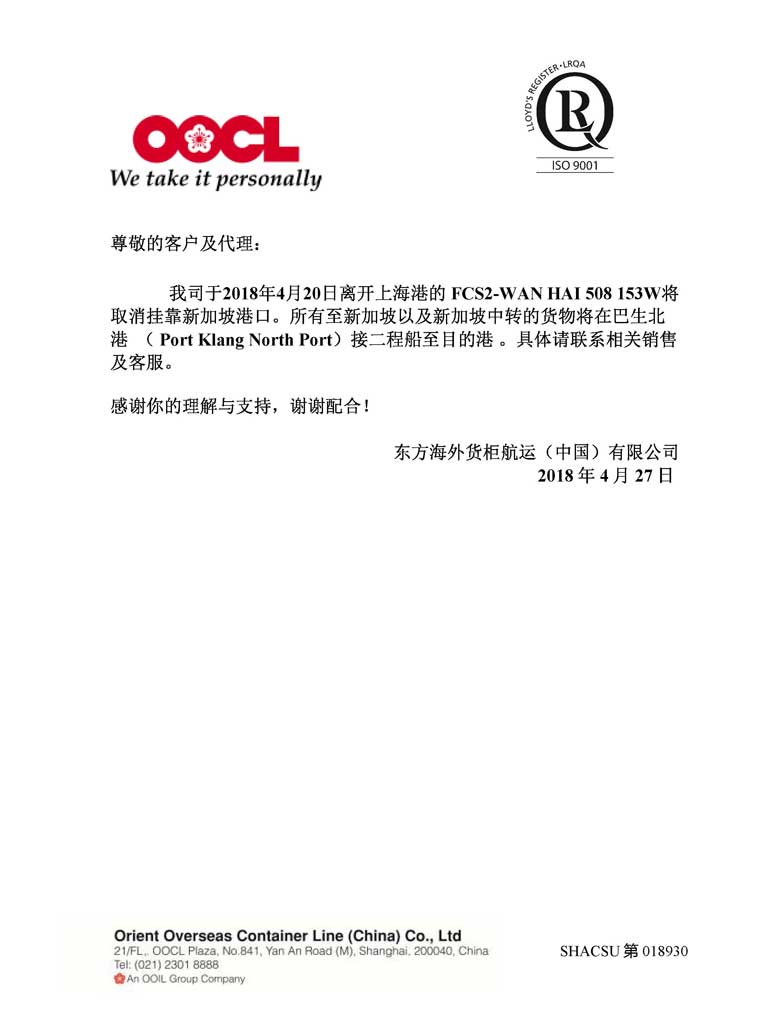 OOCL
We take it personally

LLOYD'S REGISTER · LRQA
ISO 9001

尊敬的客户及代理：

我司于2018年4月20日离开上海港的 FCS2-WAN HAI 508 153W将取消挂靠新加坡港口。所有至新加坡以及新加坡中转的货物将在巴生北港 （ Port Klang North Port）接二程船至目的港 。具体请联系相关销售及客服。

感谢你的理解与支持，谢谢配合！

东方海外货柜航运（中国）有限公司
2018 年 4 月 27 日

Orient Overseas Container Line (China) Co., Ltd
21/FL., OOCL Plaza, No.841, Yan An Road (M), Shanghai, 200040, China
Tel: (021) 2301 8888
An OOIL Group Company

SHACSU 第 018930